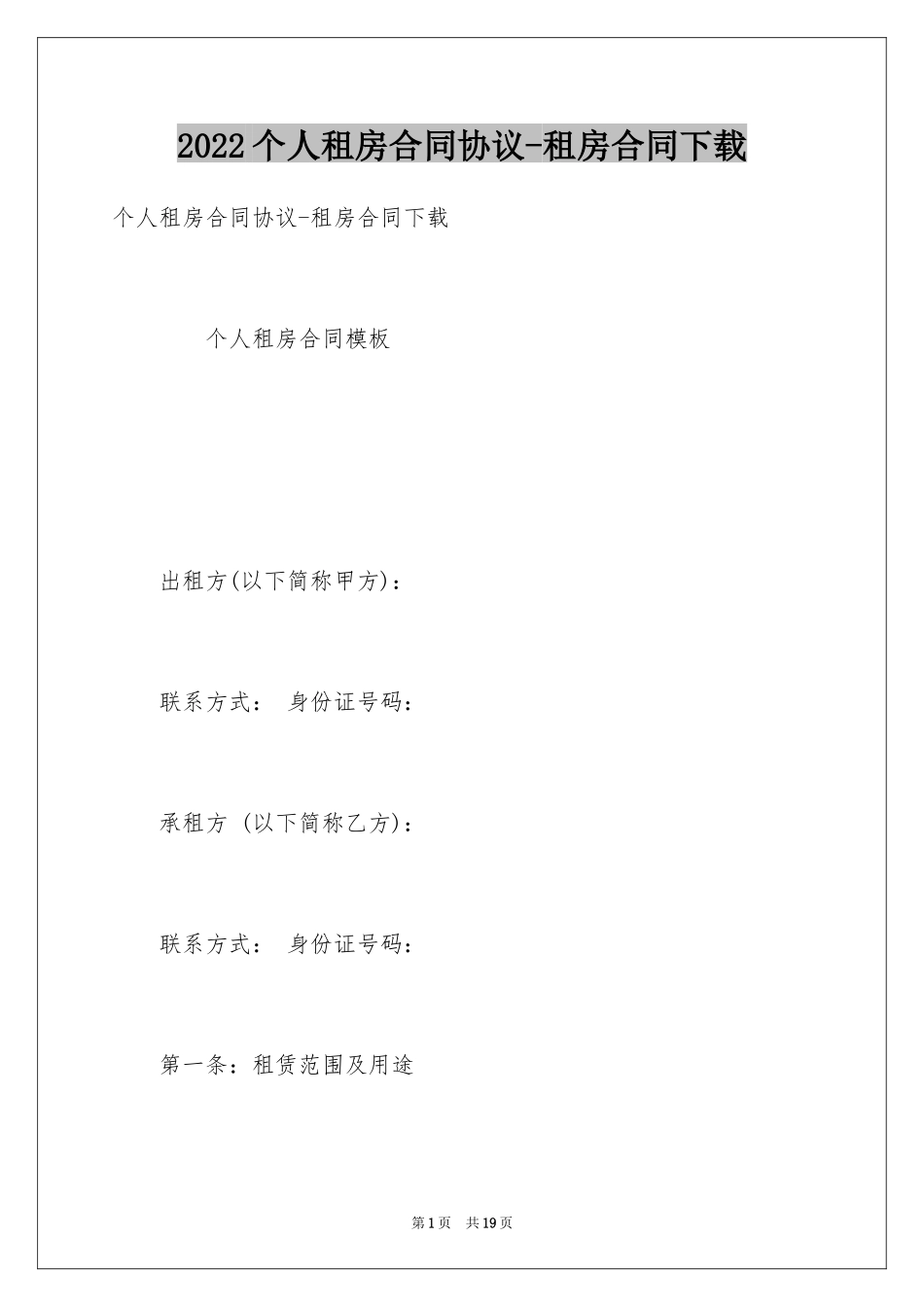 2022个人租房合同协议-租房合同下载

个人租房合同协议-租房合同下载

个人租房合同模板

出租方(以下简称甲方)：

联系方式： 身份证号码：

承租方 (以下简称乙方)：

联系方式： 身份证号码：

第一条：租赁范围及用途

第1页 共19页